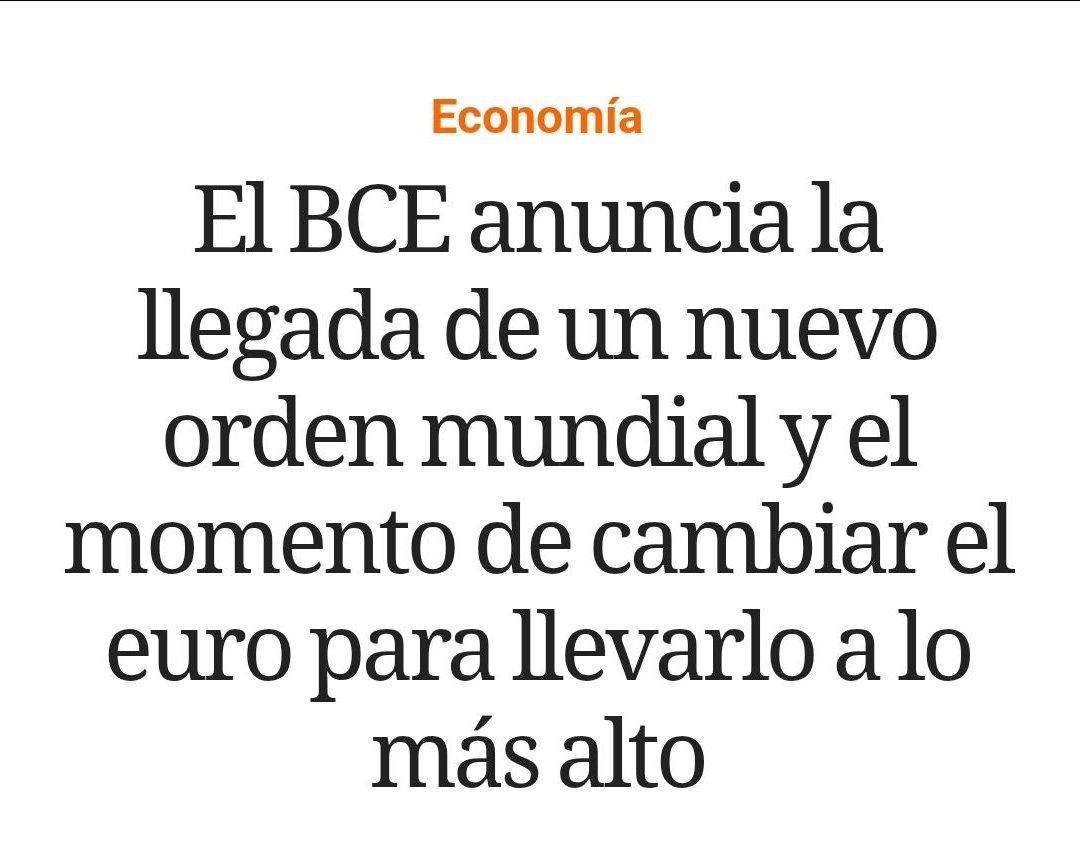 Economía

El BCE anuncia la llegada de un nuevo orden mundial y el momento de cambiar el euro para llevarlo a lo más alto